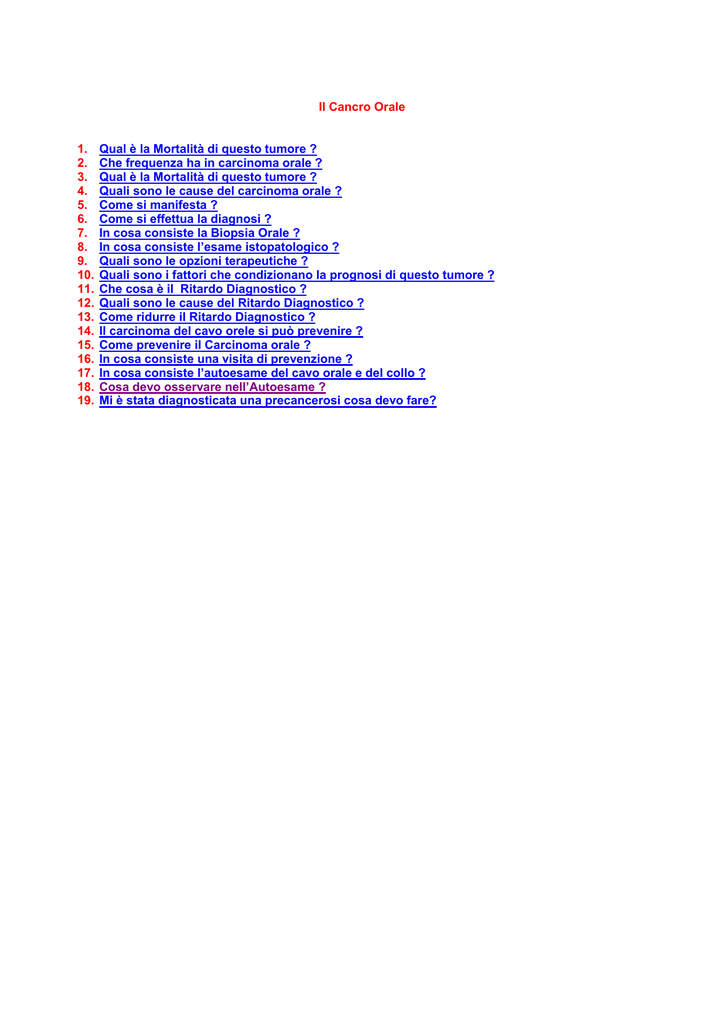 Il Cancro Orale

1. Qual è la Mortalità di questo tumore ?
2. Che frequenza ha in carcinoma orale ?
3. Qual è la Mortalità di questo tumore ?
4. Quali sono le cause del carcinoma orale ?
5. Come si manifesta ?
6. Come si effettua la diagnosi ?
7. In cosa consiste la Biopsia Orale ?
8. In cosa consiste l'esame istopatologico ?
9. Quali sono le opzioni terapeutiche ?
10. Quali sono i fattori che condizionano la prognosi di questo tumore ?
11. Che cosa è il Ritardo Diagnostico ?
12. Quali sono le cause del Ritardo Diagnostico ?
13. Come ridurre il Ritardo Diagnostico ?
14. Il carcinoma del cavo orele si può prevenire ?
15. Come prevenire il Carcinoma orale ?
16. In cosa consiste una visita di prevenzione ?
17. In cosa consiste l'autoesame del cavo orale e del collo ?
18. Cosa devo osservare nell'Autoesame ?
19. Mi è stata diagnosticata una precancerosi cosa devo fare?